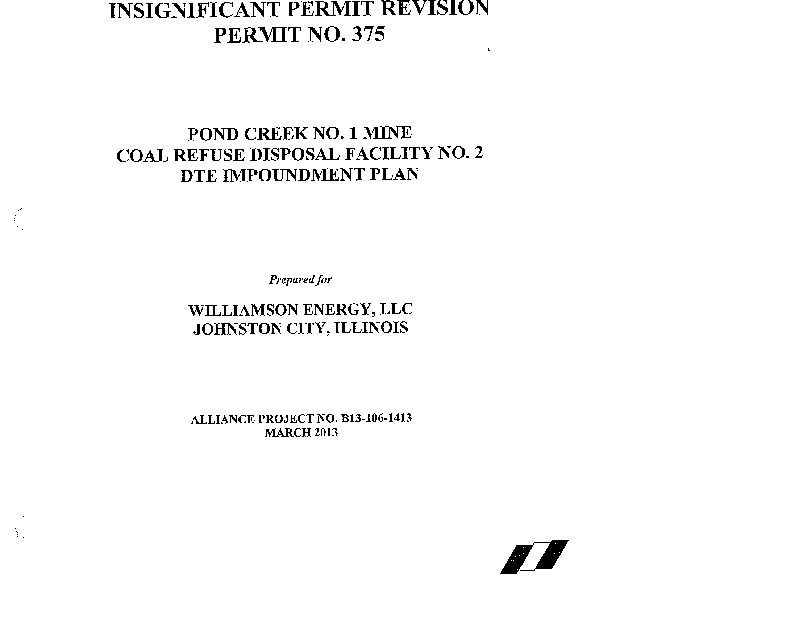 INSIGNIFICANT PERMIT REVISION
PERMIT NO. 375

POND CREEK NO. 1 MINE
COAL REFUSE DISPOSAL FACILITY NO. 2
DTE IMPOUNDMENT PLAN

Prepared for

WILLIAMSON ENERGY, LLC
JOHNSTON CITY, ILLINOIS

ALLIANCE PROJECT NO. B13-106-1413
MARCH 2013